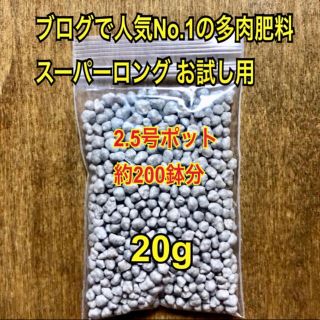 ブログで人気No.1の多肉肥料

スーパーロング お試し用

2.5号ポット

約200鉢分

20g